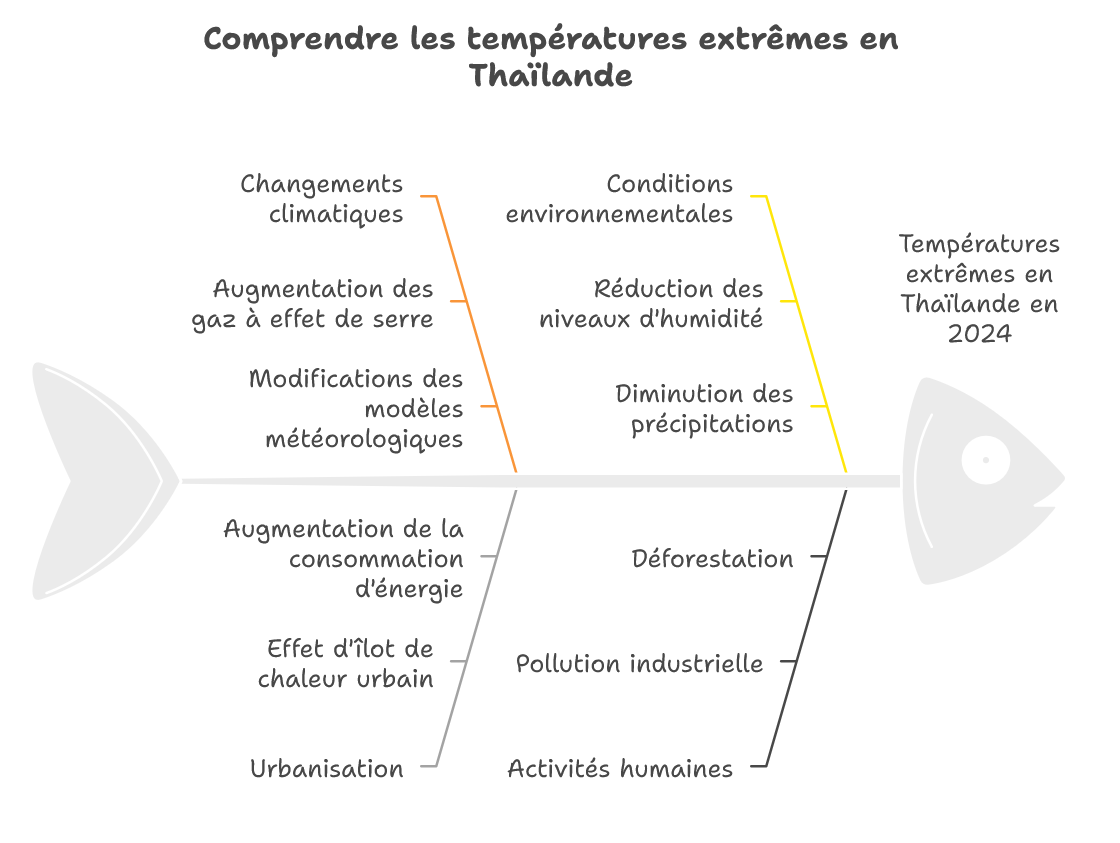 Comprendre les températures extrêmes en Thaïlande

Changements climatiques

Augmentation des gaz à effet de serre

Modifications des modèles météorologiques

Conditions environnementales

Réduction des niveaux d'humidité

Diminution des précipitations

Températures extrêmes en Thaïlande en 2024

Augmentation de la consommation d'énergie

Effet d'îlot de chaleur urbain

Urbanisation

Déforestation

Pollution industrielle

Activités humaines